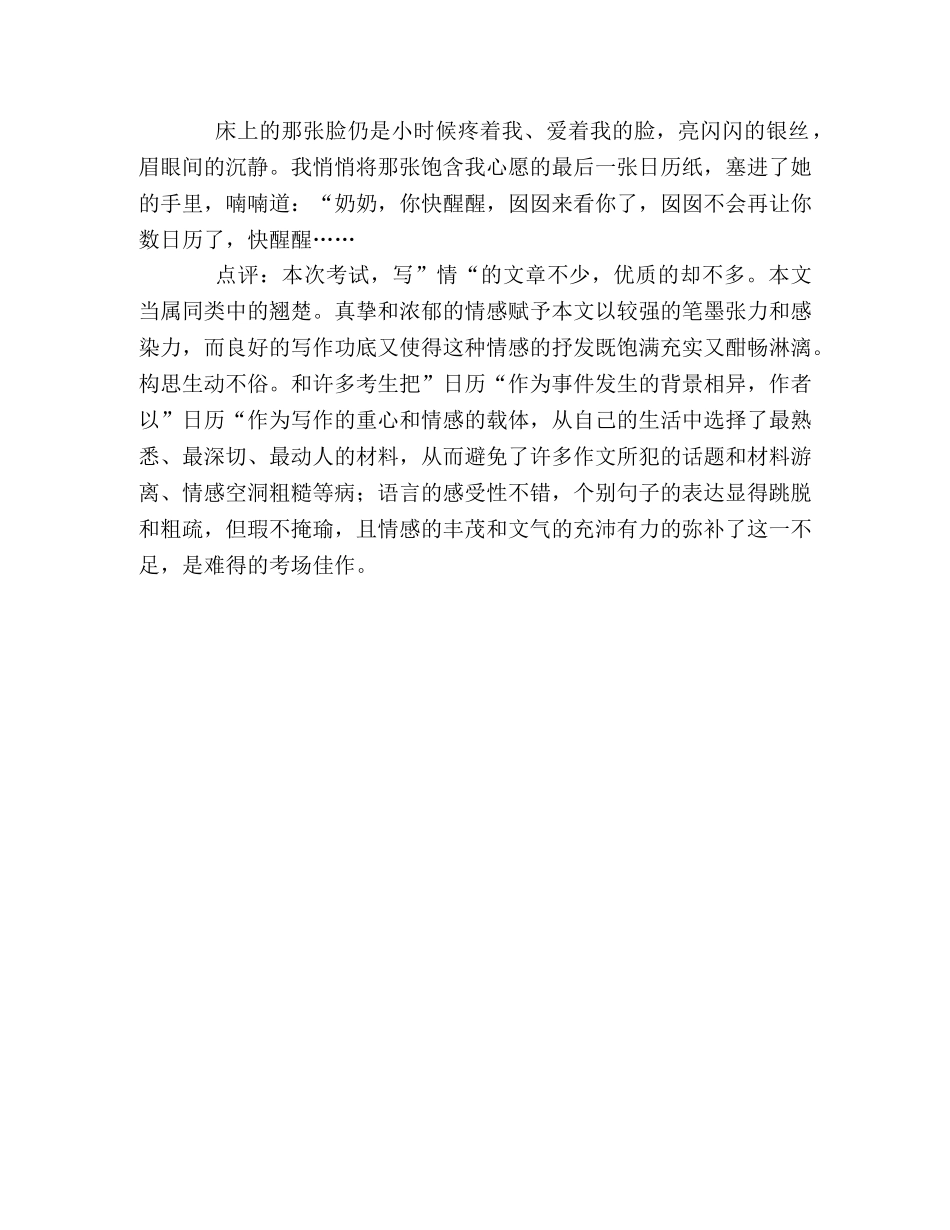 床上的那张脸仍是小时候疼着我、爱着我的脸，亮闪闪的银丝，眉眼间的沉静。我悄悄将那张饱含我心愿的最后一张日历纸，塞进了她的手里，喃喃道：“奶奶，你快醒醒，囡囡来看你了，囡囡不会再让你数日历了，快醒醒……

点评：本次考试，写”情“的文章不少，优质的却不多。本文当属同类中的翘楚。真挚和浓郁的情感赋予本文以较强的笔墨张力和感染力，而良好的写作功底又使得这种情感的抒发既饱满充实又酣畅淋漓。构思生动不俗。和许多考生把”日历“作为事件发生的背景相异，作者以”日历“作为写作的重心和情感的载体，从自己的生活中选择了最熟悉、最深切、最动人的材料，从而避免了许多作文所犯的话题和材料游离、情感空洞粗糙等病；语言的感受性不错，个别句子的表达显得跳脱和粗疏，但瑕不掩瑜，且情感的丰茂和文气的充沛有力的弥补了这一不足，是难得的考场佳作。